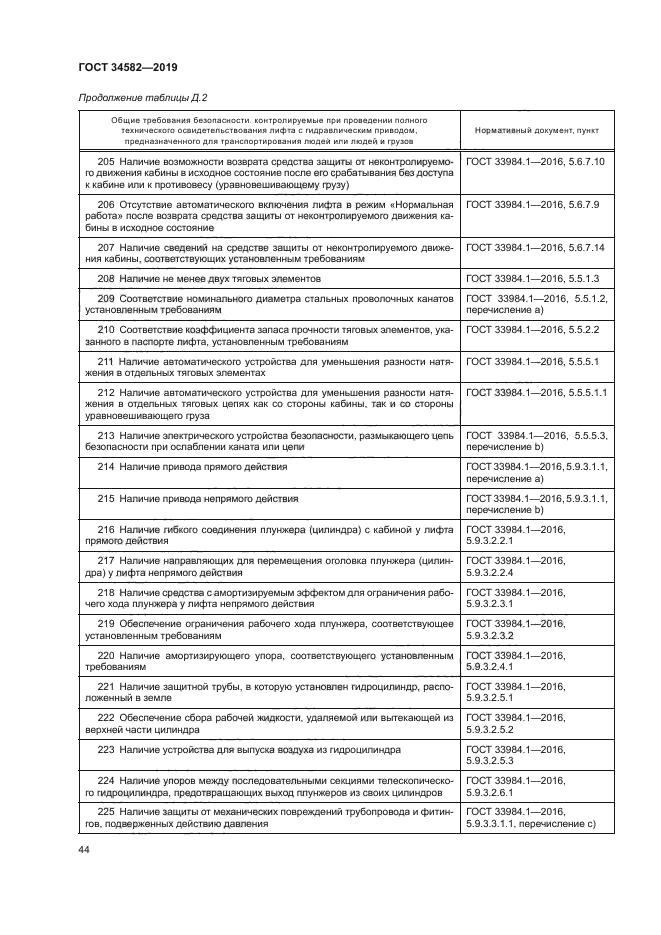 ГОСТ 34582—2019

Продолжение таблицы Д.2

| Общие требования безопасности, контролируемые при проведении полного технического освидетельствования лифта с гидравлическим приводом, предназначенного для транспортирования людей или людей и грузов | Нормативный документ, пункт |
|---|---|
| 205 Наличие возможности возврата средства защиты от неконтролируемого движения кабины в исходное состояние после его срабатывания без доступа к кабине или к противовесу (уравновешивающему грузу) | ГОСТ 33984.1—2016, 5.6.7.10 |
| 206 Отсутствие автоматического включения лифта в режим «Нормальная работа» после возврата средства защиты от неконтролируемого движения кабины в исходное состояние | ГОСТ 33984.1—2016, 5.6.7.9 |
| 207 Наличие сведений на средстве защиты от неконтролируемого движения кабины, соответствующих установленным требованиям | ГОСТ 33984.1—2016, 5.6.7.14 |
| 208 Наличие не менее двух тяговых элементов | ГОСТ 33984.1—2016, 5.5.1.3 |
| 209 Соответствие номинального диаметра стальных проволочных канатов установленным требованиям | ГОСТ 33984.1—2016, 5.5.1.2, перечисление а) |
| 210 Соответствие коэффициента запаса прочности тяговых элементов, указанного в паспорте лифта, установленным требованиям | ГОСТ 33984.1—2016, 5.5.2.2 |
| 211 Наличие автоматического устройства для уменьшения разности натяжения в отдельных тяговых элементах | ГОСТ 33984.1—2016, 5.5.5.1 |
| 212 Наличие автоматического устройства для уменьшения разности натяжения в отдельных тяговых цепях как со стороны кабины, так и со стороны уравновешивающего груза | ГОСТ 33984.1—2016, 5.5.5.1.1 |
| 213 Наличие электрического устройства безопасности, размыкающего цепь безопасности при ослаблении каната или цепи | ГОСТ 33984.1—2016, 5.5.5.3, перечисление b) |
| 214 Наличие привода прямого действия | ГОСТ 33984.1—2016, 5.9.3.1.1, перечисление а) |
| 215 Наличие привода непрямого действия | ГОСТ 33984.1—2016, 5.9.3.1.1, перечисление b) |
| 216 Наличие гибкого соединения плунжера (цилиндра) с кабиной у лифта прямого действия | ГОСТ 33984.1—2016, 5.9.3.2.2.1 |
| 217 Наличие направляющих для перемещения оголовка плунжера (цилиндра) у лифта непрямого действия | ГОСТ 33984.1—2016, 5.9.3.2.2.4 |
| 218 Наличие средства с амортизируемым эффектом для ограничения рабочего хода плунжера у лифта непрямого действия | ГОСТ 33984.1—2016, 5.9.3.2.3.1 |
| 219 Обеспечение ограничения рабочего хода плунжера, соответствующее установленным требованиям | ГОСТ 33984.1—2016, 5.9.3.2.3.2 |
| 220 Наличие амортизирующего упора, соответствующего установленным требованиям | ГОСТ 33984.1—2016, 5.9.3.2.4.1 |
| 221 Наличие защитной трубы, в которую установлен гидроцилиндр, расположенный в земле | ГОСТ 33984.1—2016, 5.9.3.2.5.1 |
| 222 Обеспечение сбора рабочей жидкости, удаляемой или вытекающей из верхней части цилиндра | ГОСТ 33984.1—2016, 5.9.3.2.5.2 |
| 223 Наличие устройства для выпуска воздуха из гидроцилиндра | ГОСТ 33984.1—2016, 5.9.3.2.5.3 |
| 224 Наличие упоров между последовательными секциями телескопического гидроцилиндра, предотвращающих выход плунжеров из своих цилиндров | ГОСТ 33984.1—2016, 5.9.3.2.6.1 |
| 225 Наличие защиты от механических повреждений трубопровода и фитингов, подверженных действию давления | ГОСТ 33984.1—2016, 5.9.3.3.1.1, перечисление с) |

44